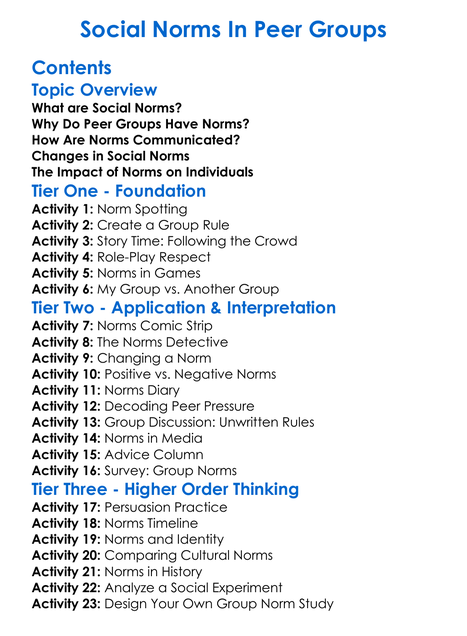 Social Norms In Peer Groups

Contents

Topic Overview

What are Social Norms?
Why Do Peer Groups Have Norms?
How Are Norms Communicated?
Changes in Social Norms
The Impact of Norms on Individuals

Tier One - Foundation

Activity 1: Norm Spotting
Activity 2: Create a Group Rule
Activity 3: Story Time: Following the Crowd
Activity 4: Role-Play Respect
Activity 5: Norms in Games
Activity 6: My Group vs. Another Group

Tier Two - Application & Interpretation

Activity 7: Norms Comic Strip
Activity 8: The Norms Detective
Activity 9: Changing a Norm
Activity 10: Positive vs. Negative Norms
Activity 11: Norms Diary
Activity 12: Decoding Peer Pressure
Activity 13: Group Discussion: Unwritten Rules
Activity 14: Norms in Media
Activity 15: Advice Column
Activity 16: Survey: Group Norms

Tier Three - Higher Order Thinking

Activity 17: Persuasion Practice
Activity 18: Norms Timeline
Activity 19: Norms and Identity
Activity 20: Comparing Cultural Norms
Activity 21: Norms in History
Activity 22: Analyze a Social Experiment
Activity 23: Design Your Own Group Norm Study